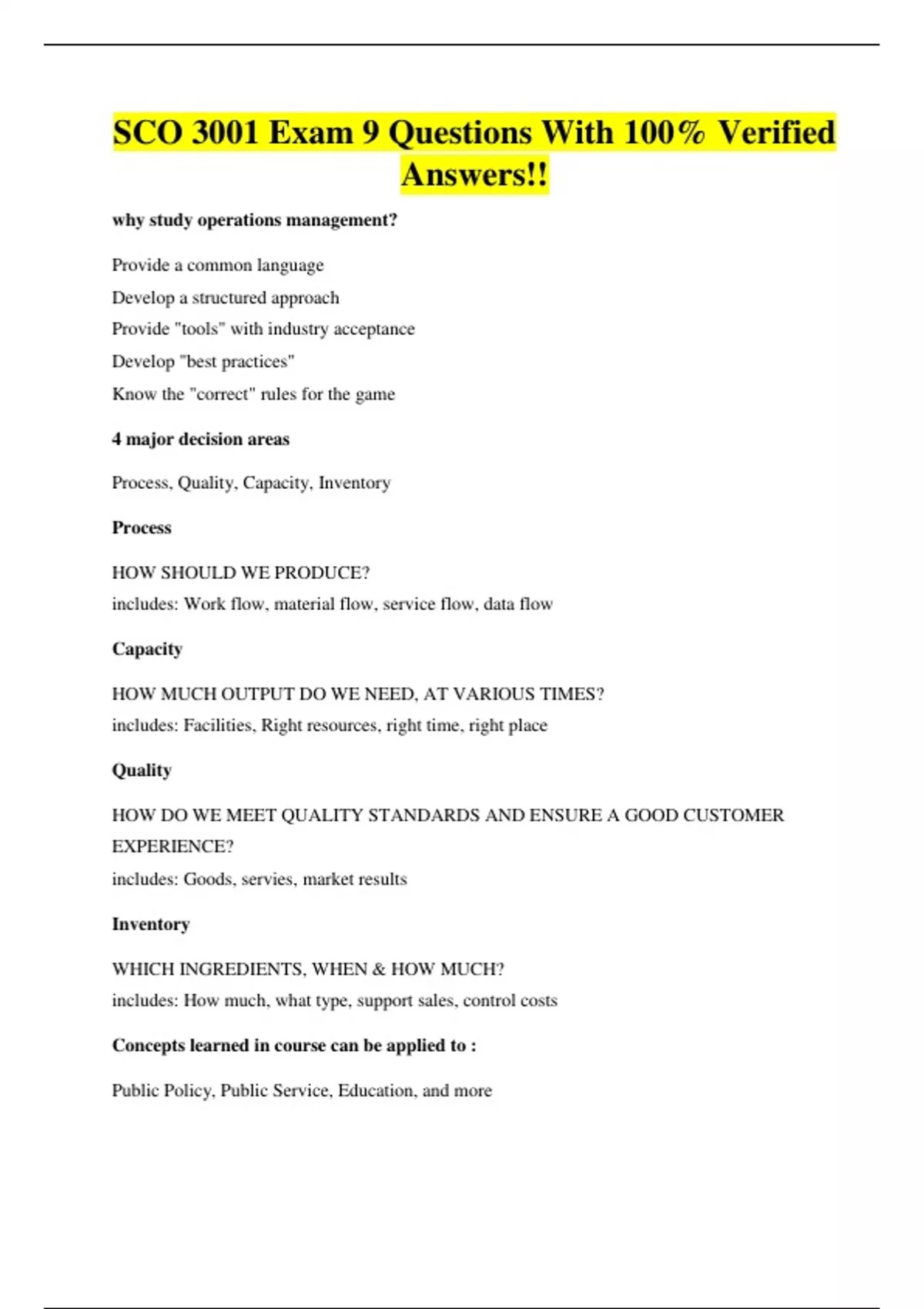 SCO 3001 Exam 9 Questions With 100% Verified Answers!!

why study operations management?

Provide a common language
Develop a structured approach
Provide "tools" with industry acceptance
Develop "best practices"
Know the "correct" rules for the game

4 major decision areas

Process, Quality, Capacity, Inventory

Process

HOW SHOULD WE PRODUCE?
includes: Work flow, material flow, service flow, data flow

Capacity

HOW MUCH OUTPUT DO WE NEED, AT VARIOUS TIMES?
includes: Facilities, Right resources, right time, right place

Quality

HOW DO WE MEET QUALITY STANDARDS AND ENSURE A GOOD CUSTOMER EXPERIENCE?
includes: Goods, servies, market results

Inventory

WHICH INGREDIENTS, WHEN & HOW MUCH?
includes: How much, what type, support sales, control costs

Concepts learned in course can be applied to :

Public Policy, Public Service, Education, and more